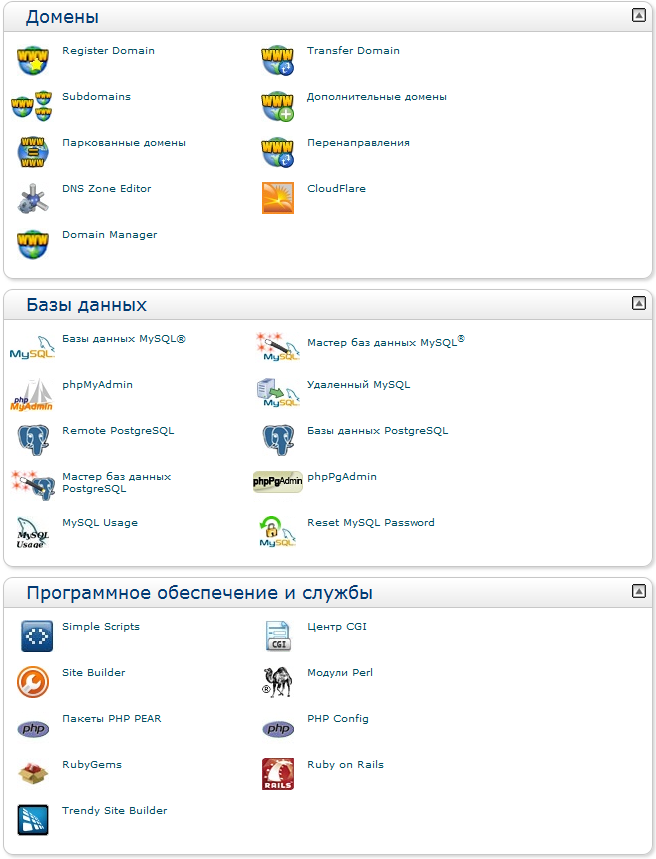 Домены

Register Domain
Transfer Domain
Subdomains
Дополнительные домены
Паркованные домены
Перенаправления
DNS Zone Editor
CloudFlare
Domain Manager

Базы данных

Базы данных MySQL®
Мастер баз данных MySQL®
phpMyAdmin
Удаленный MySQL
Remote PostgreSQL
Базы данных PostgreSQL
Мастер баз данных PostgreSQL
phpPgAdmin
MySQL Usage
Reset MySQL Password

Программное обеспечение и службы

Simple Scripts
Центр CGI
Site Builder
Модули Perl
Пакеты PHP PEAR
PHP Config
RubyGems
Ruby on Rails
Trendy Site Builder